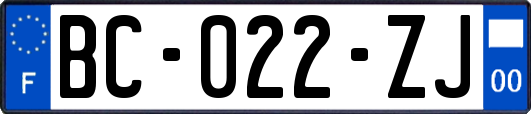 F

BC-022-ZJ

00